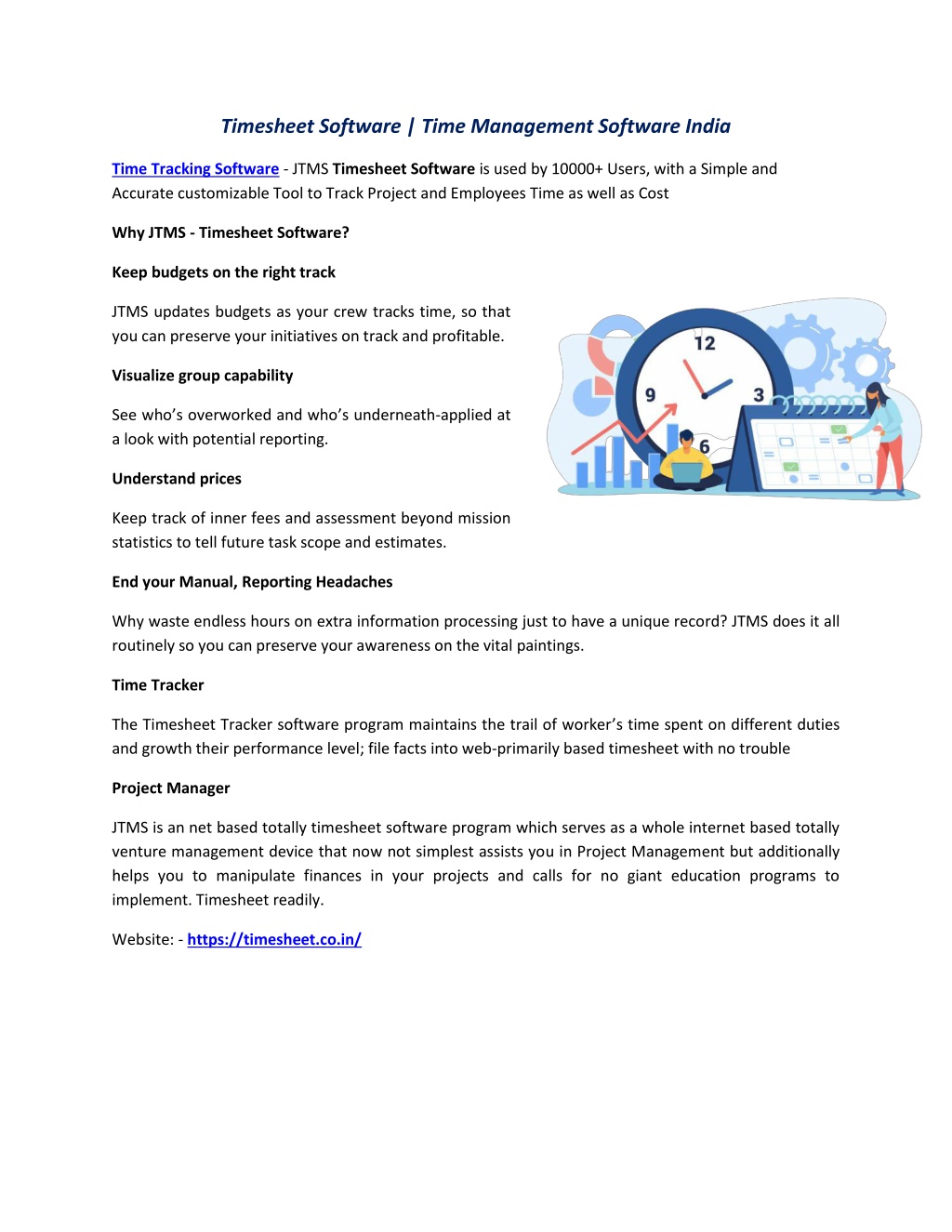 Timesheet Software | Time Management Software India

Time Tracking Software - JTMS Timesheet Software is used by 10000+ Users, with a Simple and Accurate customizable Tool to Track Project and Employees Time as well as Cost

Why JTMS - Timesheet Software?

Keep budgets on the right track

JTMS updates budgets as your crew tracks time, so that you can preserve your initiatives on track and profitable.

Visualize group capability

See who's overworked and who's underneath-applied at a look with potential reporting.

Understand prices

Keep track of inner fees and assessment beyond mission statistics to tell future task scope and estimates.

12
9
3
6

End your Manual, Reporting Headaches

Why waste endless hours on extra information processing just to have a unique record? JTMS does it all routinely so you can preserve your awareness on the vital paintings.

Time Tracker

The Timesheet Tracker software program maintains the trail of worker's time spent on different duties and growth their performance level; file facts into web-primarily based timesheet with no trouble

Project Manager

JTMS is an net based totally timesheet software program which serves as a whole internet based totally venture management device that now not simplest assists you in Project Management but additionally helps you to manipulate finances in your projects and calls for no giant education programs to implement. Timesheet readily.

Website: - https://timesheet.co.in/